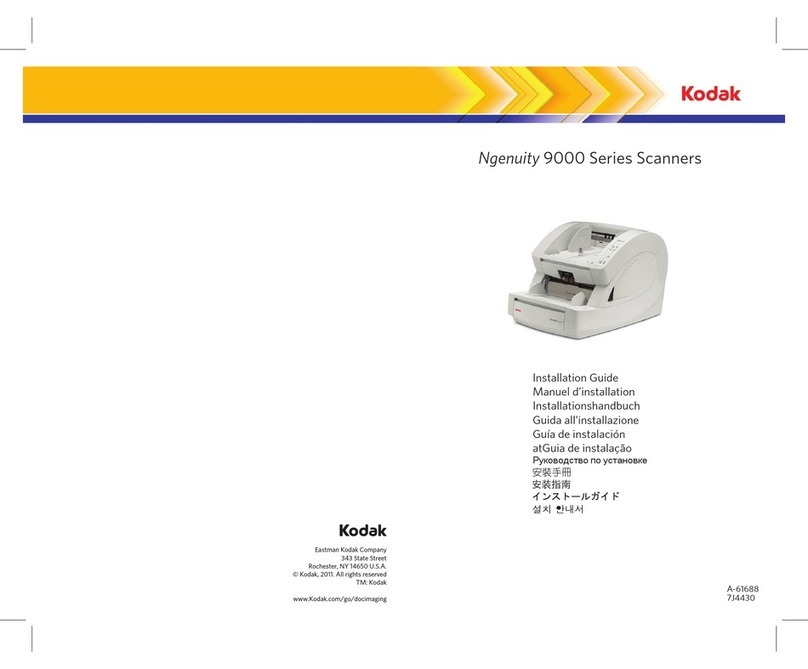 Kodak

Ngenuity 9000 Series Scanners

Installation Guide
Manuel d'installation
Installationshandbuch
Guida all'installazione
Guía de instalación
atGuia de instalação
Руководство по установке
安裝手冊
安装指南
インストールガイド
설치 안내서

Kodak

Eastman Kodak Company
343 State Street
Rochester, NY 14650 U.S.A.
© Kodak, 2011. All rights reserved
TM: Kodak

www.Kodak.com/go/docimaging

A-61688
7J4430